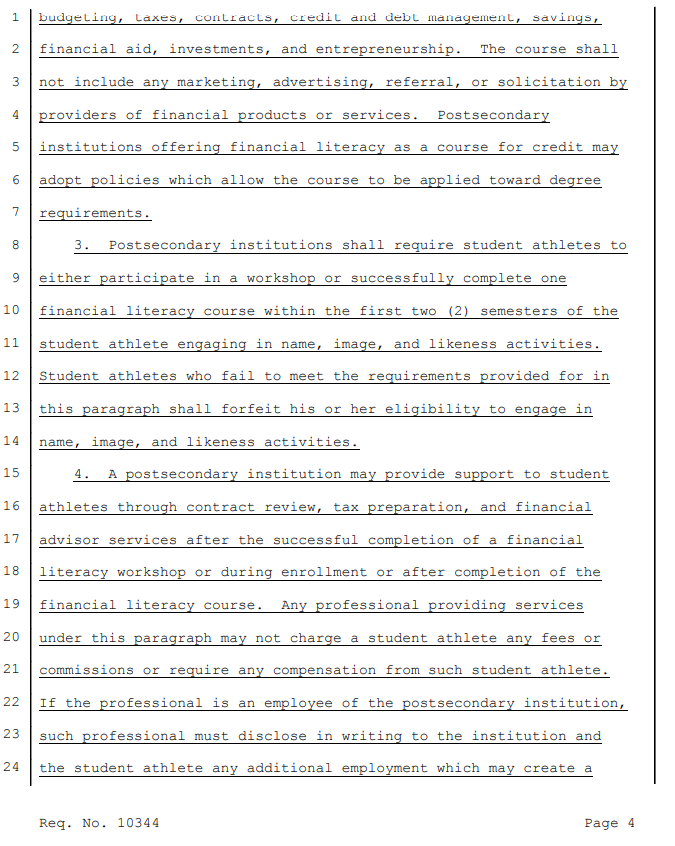 1 budgeting, taxes, contracts, credit and debt management, savings,
2 financial aid, investments, and entrepreneurship. The course shall
3 not include any marketing, advertising, referral, or solicitation by
4 providers of financial products or services. Postsecondary
5 institutions offering financial literacy as a course for credit may
6 adopt policies which allow the course to be applied toward degree
7 requirements.

8 3. Postsecondary institutions shall require student athletes to
9 either participate in a workshop or successfully complete one
10 financial literacy course within the first two (2) semesters of the
11 student athlete engaging in name, image, and likeness activities.
12 Student athletes who fail to meet the requirements provided for in
13 this paragraph shall forfeit his or her eligibility to engage in
14 name, image, and likeness activities.

15 4. A postsecondary institution may provide support to student
16 athletes through contract review, tax preparation, and financial
17 advisor services after the successful completion of a financial
18 literacy workshop or during enrollment or after completion of the
19 financial literacy course. Any professional providing services
20 under this paragraph may not charge a student athlete any fees or
21 commissions or require any compensation from such student athlete.
22 If the professional is an employee of the postsecondary institution,
23 such professional must disclose in writing to the institution and
24 the student athlete any additional employment which may create a

Req. No. 10344 Page 4